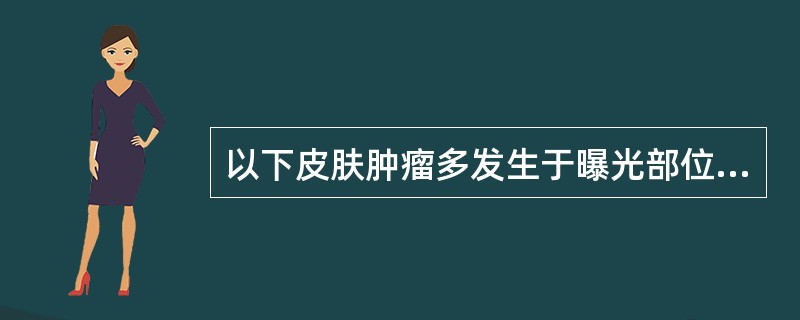 以下皮肤肿瘤多发生于曝光部位...